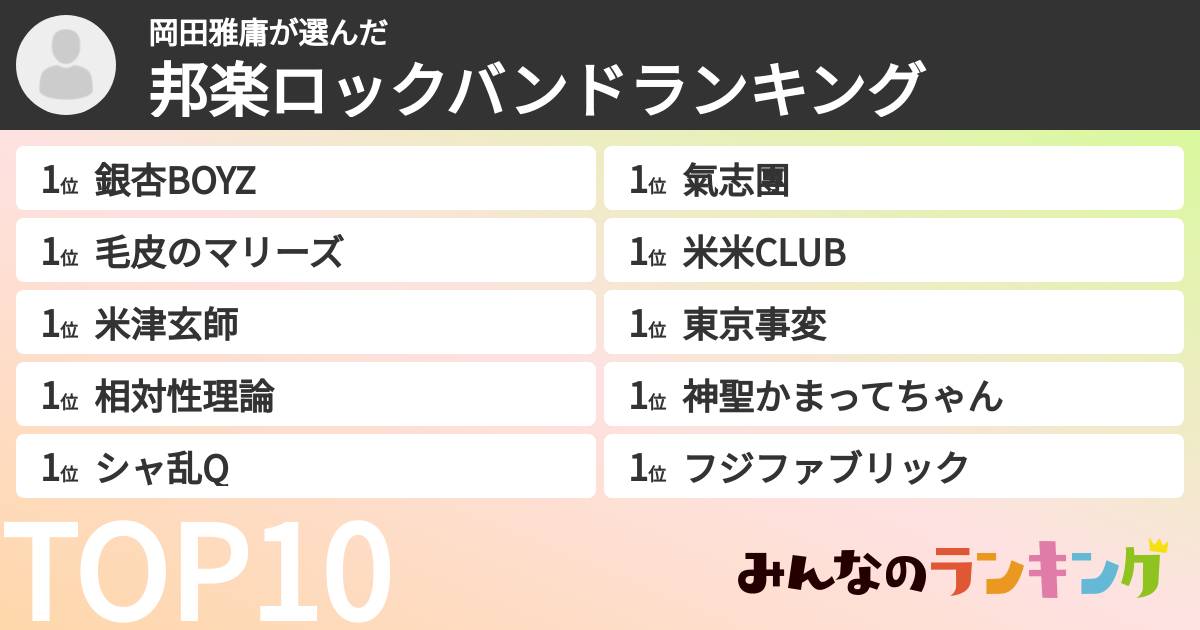 岡田雅庸が選んだ
邦楽ロックバンドランキング

1位 銀杏BOYZ
1位 毛皮のマリーズ
1位 米津玄師
1位 相対性理論
1位 シャ乱Q

1位 氣志團
1位 米米CLUB
1位 東京事変
1位 神聖かまってちゃん
1位 フジファブリック

TOP10

みんなのランキング